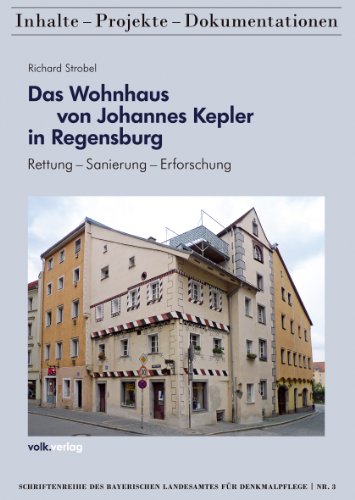 Inhalte – Projekte – Dokumentationen

Richard Strobel

Das Wohnhaus von Johannes Kepler in Regensburg

Rettung – Sanierung – Erforschung

volk.verlag

SCHRIFTENREIHE DES BAYERISCHEN LANDESAMTES FÜR DENKMALPFLEGE | NR. 3